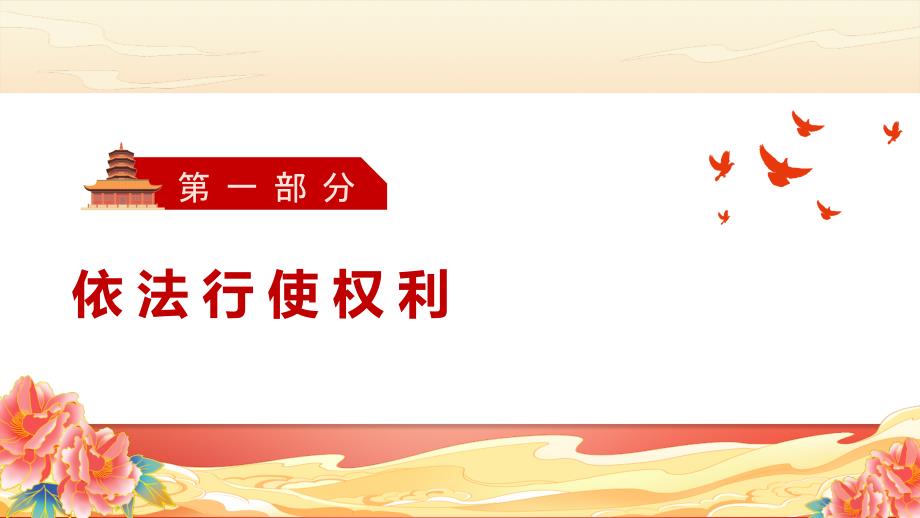 第一部分

依法行使权利